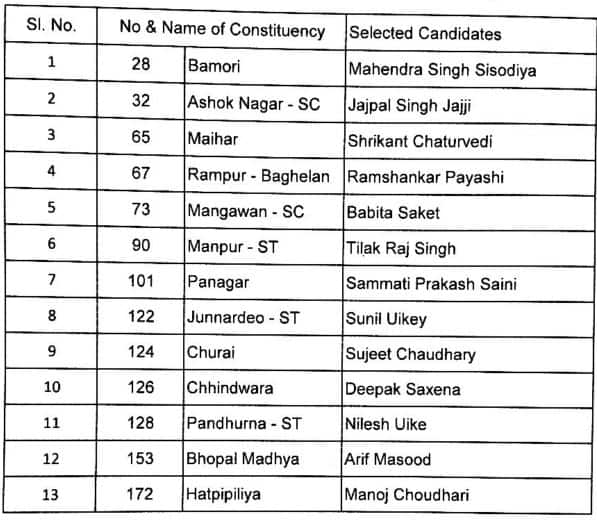 | Sl. No. | No & Name of Constituency | | Selected Candidates |
|---|---|---|---|
| 1 | 28 | Bamori | Mahendra Singh Sisodiya |
| 2 | 32 | Ashok Nagar - SC | Jajpal Singh Jajji |
| 3 | 65 | Maihar | Shrikant Chaturvedi |
| 4 | 67 | Rampur - Baghelan | Ramshankar Payashi |
| 5 | 73 | Mangawan - SC | Babita Saket |
| 6 | 90 | Manpur - ST | Tilak Raj Singh |
| 7 | 101 | Panagar | Sammati Prakash Saini |
| 8 | 122 | Junnardeo - ST | Sunil Uikey |
| 9 | 124 | Churai | Sujeet Chaudhary |
| 10 | 126 | Chhindwara | Deepak Saxena |
| 11 | 128 | Pandhurna - ST | Nilesh Uike |
| 12 | 153 | Bhopal Madhya | Arif Masood |
| 13 | 172 | Hatpipiliya | Manoj Choudhari |